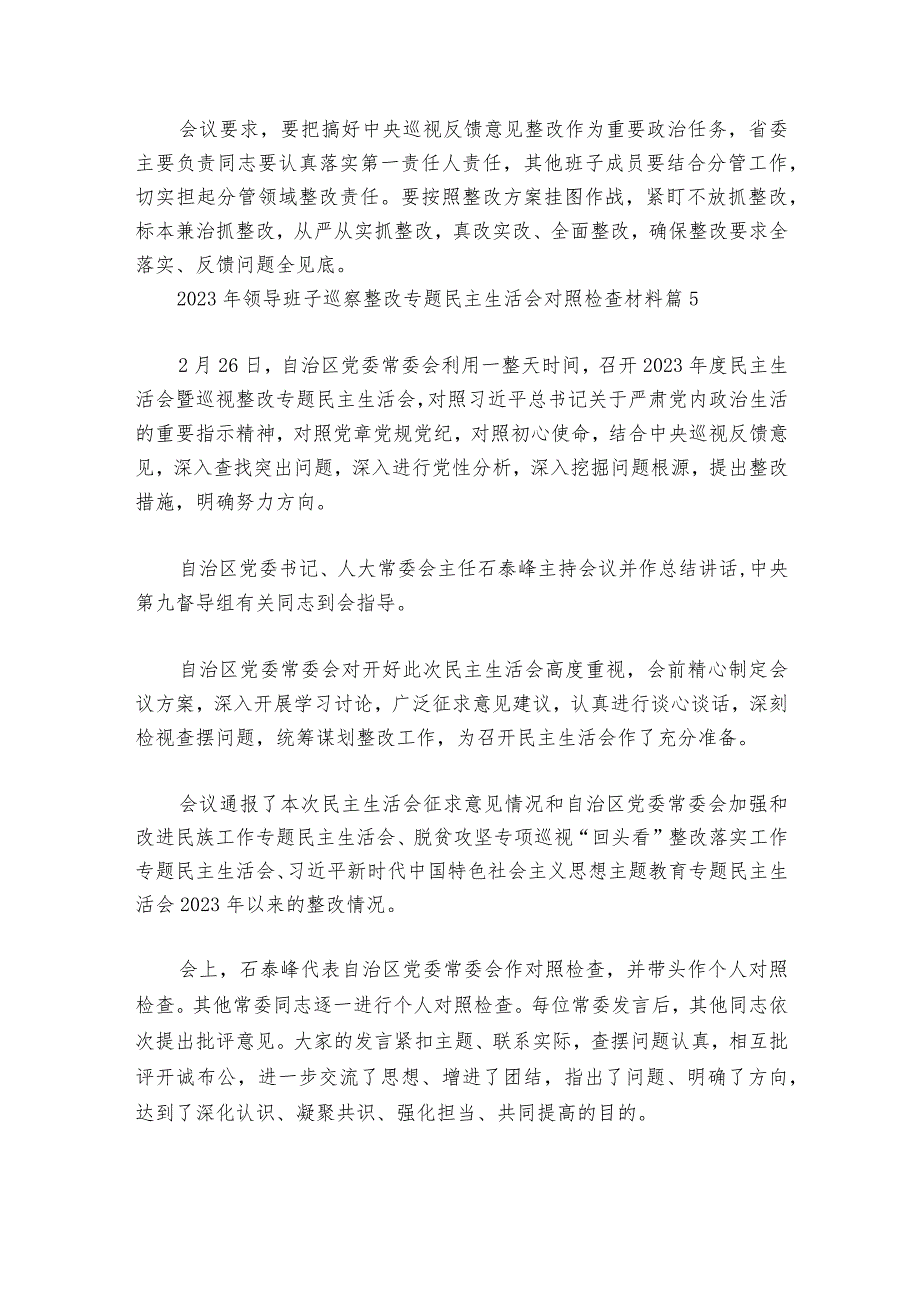 会议要求，要把搞好中央巡视反馈意见整改作为重要政治任务，省委主要负责同志要认真落实第一责任人责任，其他班子成员要结合分管工作，切实担起分管领域整改责任。要按照整改方案挂图作战，紧盯不放抓整改，标本兼治抓整改，从严从实抓整改，真改实改、全面整改，确保整改要求全落实、反馈问题全见底。

2023年领导班子巡察整改专题民主生活会对照检查材料篇5

2月26日，自治区党委常委会利用一整天时间，召开2023年度民主生活会暨巡视整改专题民主生活会，对照习近平总书记关于严肃党内政治生活的重要指示精神，对照党章党规党纪，对照初心使命，结合中央巡视反馈意见，深入查找突出问题，深入进行党性分析，深入挖掘问题根源，提出整改措施，明确努力方向。

自治区党委书记、人大常委会主任石泰峰主持会议并作总结讲话，中央第九督导组有关同志到会指导。

自治区党委常委会对开好此次民主生活会高度重视，会前精心制定会议方案，深入开展学习讨论，广泛征求意见建议，认真进行谈心谈话，深刻检视查摆问题，统筹谋划整改工作，为召开民主生活会作了充分准备。

会议通报了本次民主生活会征求意见情况和自治区党委常委会加强和改进民族工作专题民主生活会、脱贫攻坚专项巡视“回头看”整改落实工作专题民主生活会、习近平新时代中国特色社会主义思想主题教育专题民主生活会2023年以来的整改情况。

会上，石泰峰代表自治区党委常委会作对照检查，并带头作个人对照检查。其他常委同志逐一进行个人对照检查。每位常委发言后，其他同志依次提出批评意见。大家的发言紧扣主题、联系实际，查摆问题认真，相互批评开诚布公，进一步交流了思想、增进了团结，指出了问题、明确了方向，达到了深化认识、凝聚共识、强化担当、共同提高的目的。